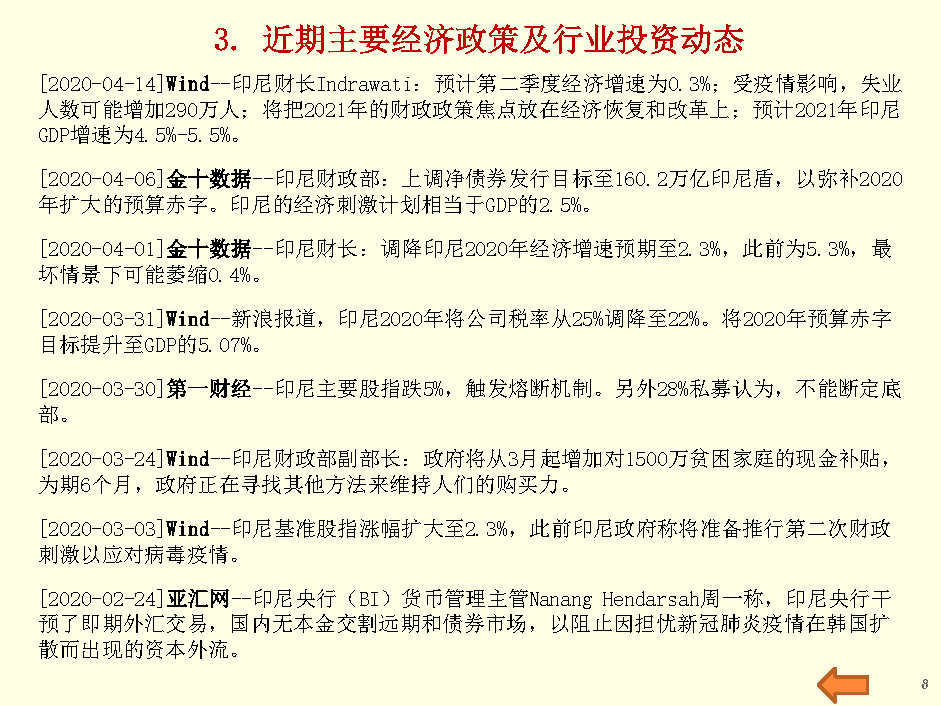 3. 近期主要经济政策及行业投资动态

[2020-04-14]Wind--印尼财长Indrawati：预计第二季度经济增速为0.3%；受疫情影响，失业人数可能增加290万人；将把2021年的财政政策焦点放在经济恢复和改革上；预计2021年印尼GDP增速为4.5%-5.5%。

[2020-04-06]金十数据--印尼财政部：上调净债券发行目标至160.2万亿印尼盾，以弥补2020年扩大的预算赤字。印尼的经济刺激计划相当于GDP的2.5%。

[2020-04-01]金十数据--印尼财长：调降印尼2020年经济增速预期至2.3%，此前为5.3%，最坏情景下可能萎缩0.4%。

[2020-03-31]Wind--新浪报道，印尼2020年将公司税率从25%调降至22%。将2020年预算赤字目标提升至GDP的5.07%。

[2020-03-30]第一财经--印尼主要股指跌5%，触发熔断机制。另外28%私募认为，不能断定底部。

[2020-03-24]Wind--印尼财政部副部长：政府将从3月起增加对1500万贫困家庭的现金补贴，为期6个月，政府正在寻找其他方法来维持人们的购买力。

[2020-03-03]Wind--印尼基准股指涨幅扩大至2.3%，此前印尼政府称将准备推行第二次财政刺激以应对病毒疫情。

[2020-02-24]亚汇网--印尼央行（BI）货币管理主管Nanang Hendarsah周一称，印尼央行干预了即期外汇交易，国内无本金交割远期和债券市场，以阻止因担忧新冠肺炎疫情在韩国扩散而出现的资本外流。

8